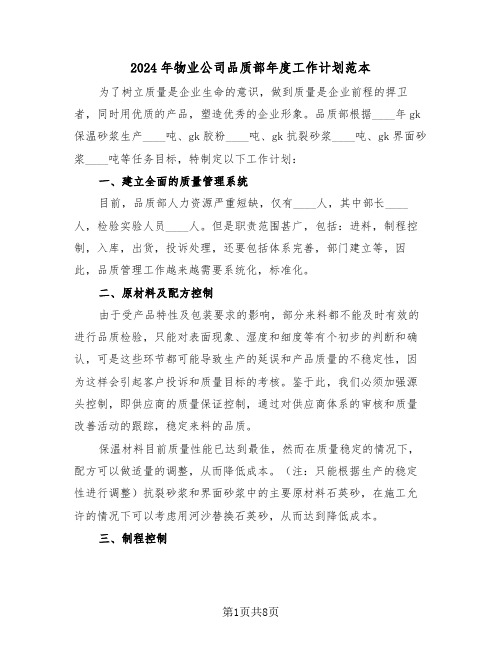 2024年物业公司品质部年度工作计划范本

为了树立质量是企业生命的意识，做到质量是企业前程的捍卫者，同时用优质的产品，塑造优秀的企业形象。品质部根据____年gk保温砂浆生产____吨、gk胶粉____吨、gk抗裂砂浆____吨、gk界面砂浆____吨等任务目标，特制定以下工作计划：

一、建立全面的质量管理系统

目前，品质部人力资源严重短缺，仅有____人，其中部长____人，检验实验人员____人。但是职责范围甚广，包括：进料，制程控制，入库，出货，投诉处理，还要包括体系完善，部门建立等，因此，品质管理工作越来越需要系统化，标准化。

二、原材料及配方控制

由于受产品特性及包装要求的影响，部分来料都不能及时有效的进行品质检验，只能对表面现象、湿度和细度等有个初步的判断和确认，可是这些环节都可能导致生产的延误和产品质量的不稳定性，因为这样会引起客户投诉和质量目标的考核。鉴于此，我们必须加强源头控制，即供应商的质量保证控制，通过对供应商体系的审核和质量改善活动的跟踪，稳定来料的品质。

保温材料目前质量性能已达到最佳，然而在质量稳定的情况下，配方可以做适量的调整，从而降低成本。（注：只能根据生产的稳定性进行调整）抗裂砂浆和界面砂浆中的主要原材料石英砂，在施工允许的情况下可以考虑用河沙替换石英砂，从而达到降低成本。

三、制程控制

第1页共8页